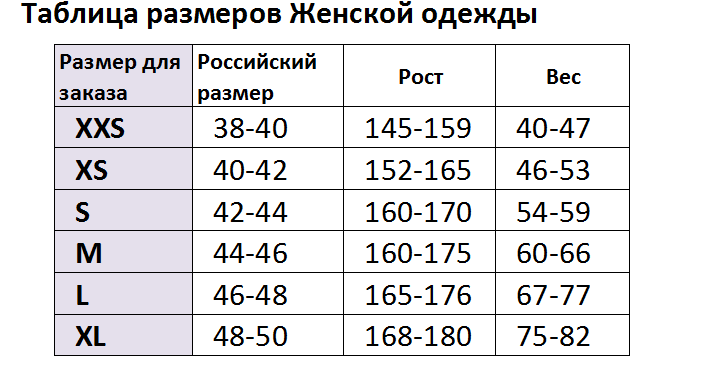 Таблица размеров Женской одежды

| Размер для заказа | Российский размер | Рост | Вес |
|---|---|---|---|
| XXS | 38-40 | 145-159 | 40-47 |
| XS | 40-42 | 152-165 | 46-53 |
| S | 42-44 | 160-170 | 54-59 |
| M | 44-46 | 160-175 | 60-66 |
| L | 46-48 | 165-176 | 67-77 |
| XL | 48-50 | 168-180 | 75-82 |